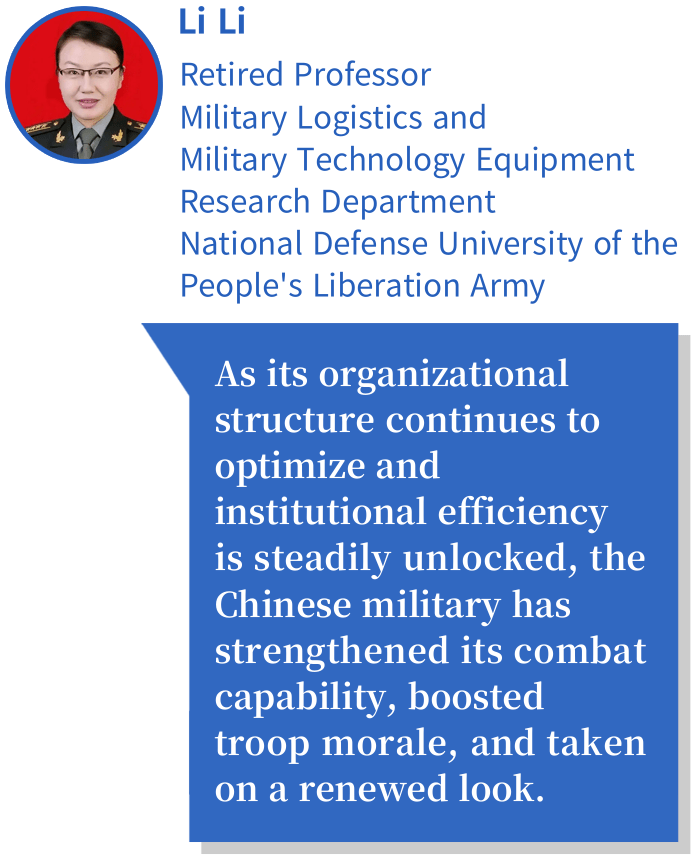 Li Li

Retired Professor
Military Logistics and
Military Technology Equipment
Research Department
National Defense University of the
People's Liberation Army

As its organizational structure continues to optimize and institutional efficiency is steadily unlocked, the Chinese military has strengthened its combat capability, boosted troop morale, and taken on a renewed look.